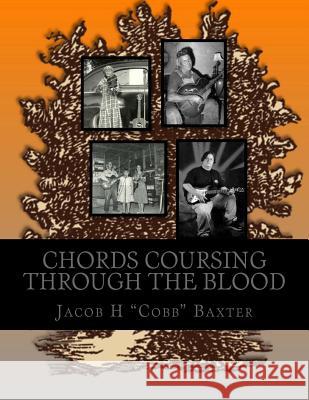 CHORDS COURSING THROUGH THE BLOOD

JACOB H "COBB" BAXTER

Kraina Książek